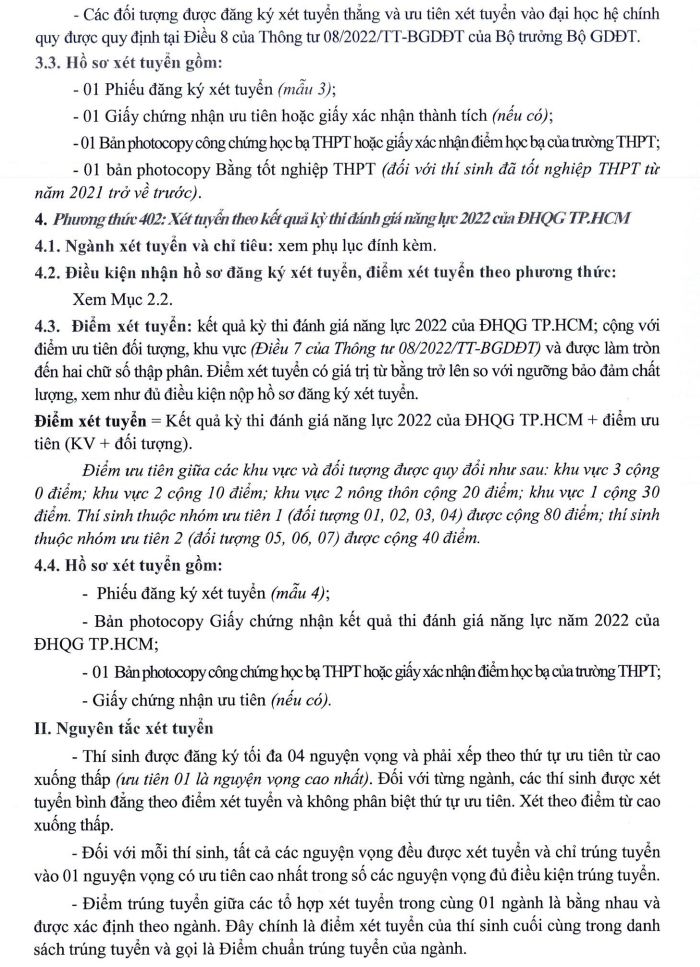 - Các đối tượng được đăng ký xét tuyển thẳng và ưu tiên xét tuyển vào đại học hệ chính quy được quy định tại Điều 8 của Thông tư 08/2022/TT-BGDĐT của Bộ trưởng Bộ GDĐT.

3.3. Hồ sơ xét tuyển gồm:

- 01 Phiếu đăng ký xét tuyển (mẫu 3);

- 01 Giấy chứng nhận ưu tiên hoặc giấy xác nhận thành tích (nếu có);

- 01 Bản photocopy công chứng học bạ THPT hoặc giấy xác nhận điểm học bạ của trường THPT;

- 01 bản photocopy Bằng tốt nghiệp THPT (đối với thí sinh đã tốt nghiệp THPT từ năm 2021 trở về trước).

4. Phương thức 402: Xét tuyển theo kết quả kỳ thi đánh giá năng lực 2022 của ĐHQG TP.HCM

4.1. Ngành xét tuyển và chỉ tiêu: xem phụ lục đính kèm.

4.2. Điều kiện nhận hồ sơ đăng ký xét tuyển, điểm xét tuyển theo phương thức:

Xem Mục 2.2.

4.3. Điểm xét tuyển: kết quả kỳ thi đánh giá năng lực 2022 của ĐHQG TP.HCM; cộng với điểm ưu tiên đối tượng, khu vực (Điều 7 của Thông tư 08/2022/TT-BGDĐT) và được làm tròn đến hai chữ số thập phân. Điểm xét tuyển có giá trị từ bằng trở lên so với ngưỡng bảo đảm chất lượng, xem như đủ điều kiện nộp hồ sơ đăng ký xét tuyển.

Điểm xét tuyển = Kết quả kỳ thi đánh giá năng lực 2022 của ĐHQG TP.HCM + điểm ưu tiên (KV + đối tượng).

Điểm ưu tiên giữa các khu vực và đối tượng được quy đổi như sau: khu vực 3 cộng 0 điểm; khu vực 2 cộng 10 điểm; khu vực 2 nông thôn cộng 20 điểm; khu vực 1 cộng 30 điểm. Thí sinh thuộc nhóm ưu tiên 1 (đối tượng 01, 02, 03, 04) được cộng 80 điểm; thí sinh thuộc nhóm ưu tiên 2 (đối tượng 05, 06, 07) được cộng 40 điểm.

4.4. Hồ sơ xét tuyển gồm:

- Phiếu đăng ký xét tuyển (mẫu 4);

- Bản photocopy Giấy chứng nhận kết quả thi đánh giá năng lực năm 2022 của ĐHQG TP.HCM;

- 01 Bản photocopy công chứng học bạ THPT hoặc giấy xác nhận điểm học bạ của trường THPT;

- Giấy chứng nhận ưu tiên (nếu có).

II. Nguyên tắc xét tuyển

- Thí sinh được đăng ký tối đa 04 nguyện vọng và phải xếp theo thứ tự ưu tiên từ cao xuống thấp (ưu tiên 01 là nguyện vọng cao nhất). Đối với từng ngành, các thí sinh được xét tuyển bình đẳng theo điểm xét tuyển và không phân biệt thứ tự ưu tiên. Xét theo điểm từ cao xuống thấp.

- Đối với mỗi thí sinh, tất cả các nguyện vọng đều được xét tuyển và chỉ trúng tuyển vào 01 nguyện vọng có ưu tiên cao nhất trong số các nguyện vọng đủ điều kiện trúng tuyển.

- Điểm trúng tuyển giữa các tổ hợp xét tuyển trong cùng 01 ngành là bằng nhau và được xác định theo ngành. Đây chính là điểm xét tuyển của thí sinh cuối cùng trong danh sách trúng tuyển và gọi là Điểm chuẩn trúng tuyển của ngành.